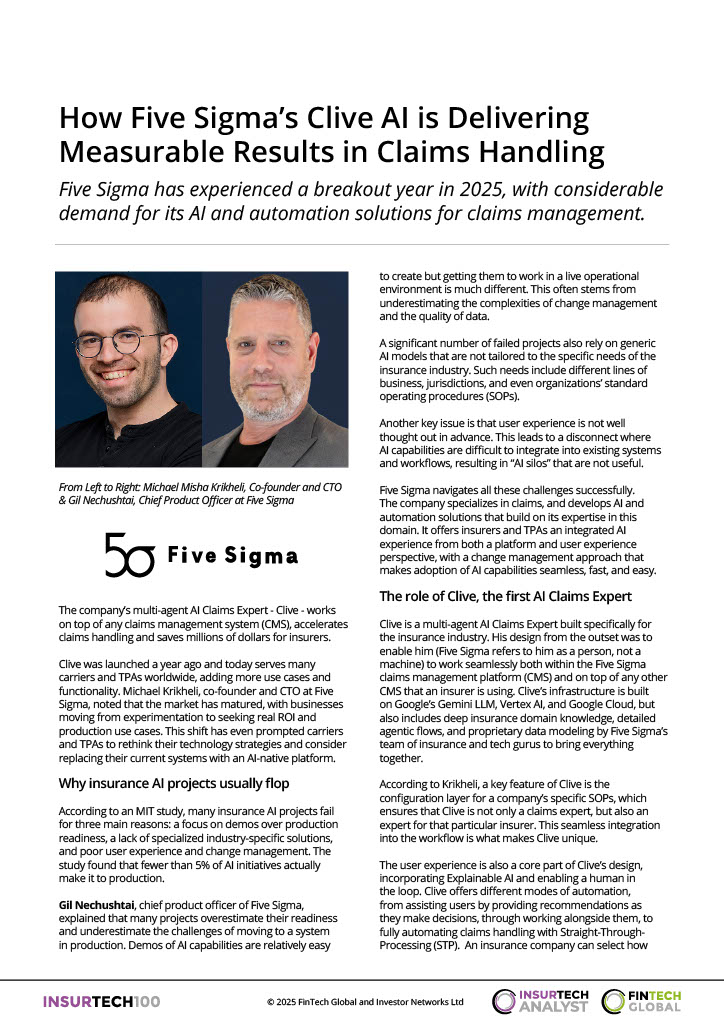 How Five Sigma's Clive AI is Delivering Measurable Results in Claims Handling

Five Sigma has experienced a breakout year in 2025, with considerable demand for its AI and automation solutions for claims management.

From Left to Right: Michael Misha Krikheli, Co-founder and CTO & Gil Nechushtai, Chief Product Officer at Five Sigma

5σ Five Sigma

The company's multi-agent AI Claims Expert - Clive - works on top of any claims management system (CMS), accelerates claims handling and saves millions of dollars for insurers.

Clive was launched a year ago and today serves many carriers and TPAs worldwide, adding more use cases and functionality. Michael Krikheli, co-founder and CTO at Five Sigma, noted that the market has matured, with businesses moving from experimentation to seeking real ROI and production use cases. This shift has even prompted carriers and TPAs to rethink their technology strategies and consider replacing their current systems with an AI-native platform.

Why insurance AI projects usually flop

According to an MIT study, many insurance AI projects fail for three main reasons: a focus on demos over production readiness, a lack of specialized industry-specific solutions, and poor user experience and change management. The study found that fewer than 5% of AI initiatives actually make it to production.

Gil Nechushtai, chief product officer of Five Sigma, explained that many projects overestimate their readiness and underestimate the challenges of moving to a system in production. Demos of AI capabilities are relatively easy to create but getting them to work in a live operational environment is much different. This often stems from underestimating the complexities of change management and the quality of data.

A significant number of failed projects also rely on generic AI models that are not tailored to the specific needs of the insurance industry. Such needs include different lines of business, jurisdictions, and even organizations' standard operating procedures (SOPs).

Another key issue is that user experience is not well thought out in advance. This leads to a disconnect where AI capabilities are difficult to integrate into existing systems and workflows, resulting in "AI silos" that are not useful.

Five Sigma navigates all these challenges successfully. The company specializes in claims, and develops AI and automation solutions that build on its expertise in this domain. It offers insurers and TPAs an integrated AI experience from both a platform and user experience perspective, with a change management approach that makes adoption of AI capabilities seamless, fast, and easy.

The role of Clive, the first AI Claims Expert

Clive is a multi-agent AI Claims Expert built specifically for the insurance industry. His design from the outset was to enable him (Five Sigma refers to him as a person, not a machine) to work seamlessly both within the Five Sigma claims management platform (CMS) and on top of any other CMS that an insurer is using. Clive's infrastructure is built on Google's Gemini LLM, Vertex AI, and Google Cloud, but also includes deep insurance domain knowledge, detailed agentic flows, and proprietary data modeling by Five Sigma's team of insurance and tech gurus to bring everything together.

According to Krikheli, a key feature of Clive is the configuration layer for a company's specific SOPs, which ensures that Clive is not only a claims expert, but also an expert for that particular insurer. This seamless integration into the workflow is what makes Clive unique.

The user experience is also a core part of Clive's design, incorporating Explainable AI and enabling a human in the loop. Clive offers different modes of automation, from assisting users by providing recommendations as they make decisions, through working alongside them, to fully automating claims handling with Straight-Through-Processing (STP). An insurance company can select how

INSURTECH100 © 2025 FinTech Global and Investor Networks Ltd INSURTECH ANALYST FINTECH GLOBAL